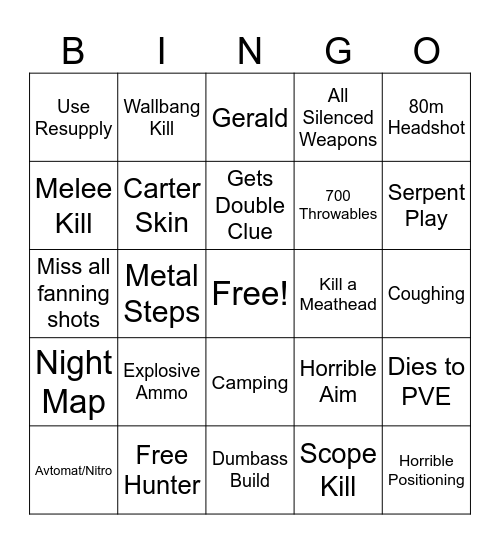 | B | I | N | G | O |
|---|---|---|---|---|
| Use Resupply | Wallbang Kill | Gerald | All Silenced Weapons | 80m Headshot |
| Melee Kill | Carter Skin | Gets Double Clue | 700 Throwables | Serpent Play |
| Miss all fanning shots | Metal Steps | Free! | Kill a Meathead | Coughing |
| Night Map | Explosive Ammo | Camping | Horrible Aim | Dies to PVE |
| Avtomat/Nitro | Free Hunter | Dumbass Build | Scope Kill | Horrible Positioning |